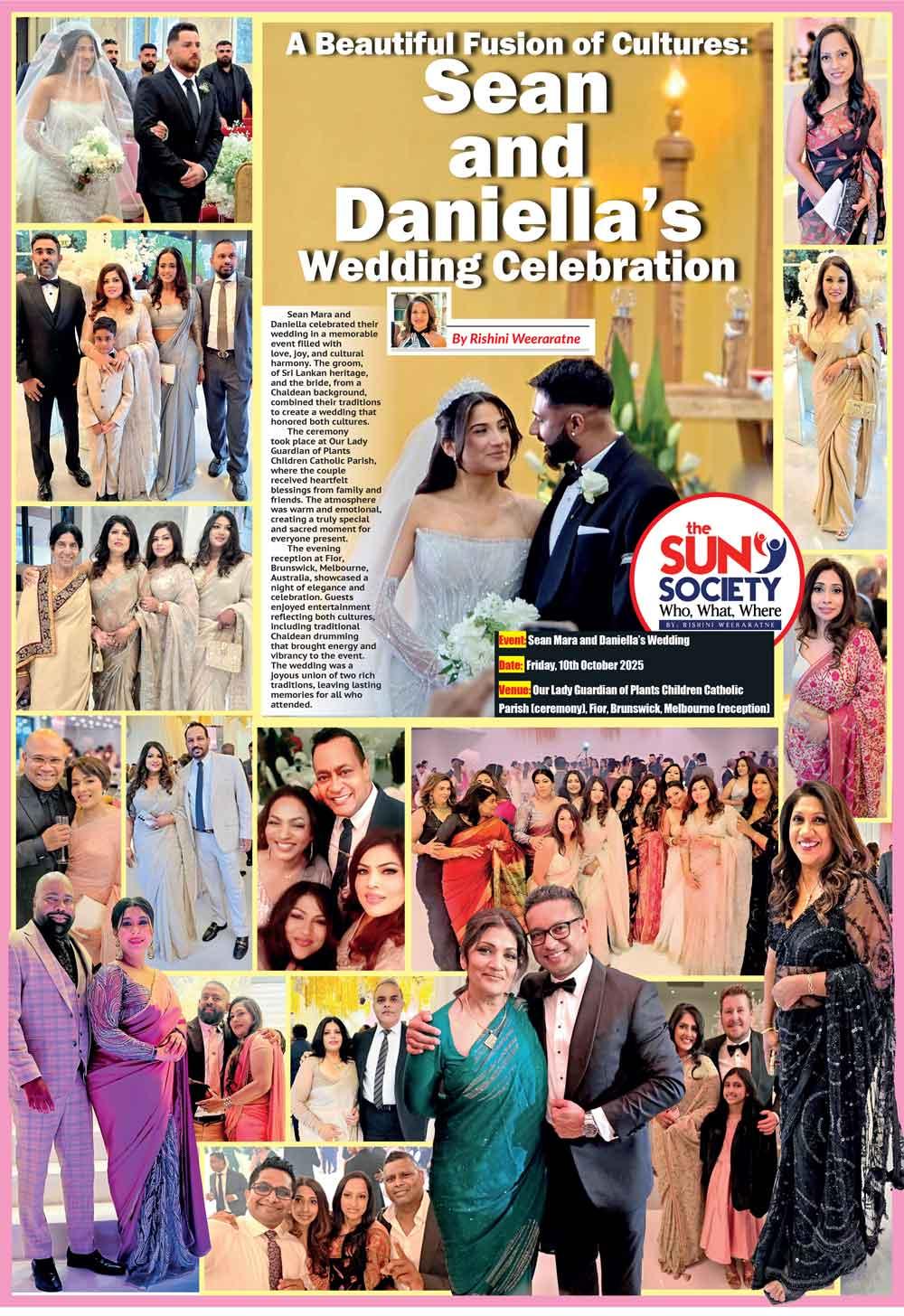 A Beautiful Fusion of Cultures:
Sean and Daniella's Wedding Celebration

By Rishini Weeraratne

Sean Mara and Daniella celebrated their wedding in a memorable event filled with love, joy, and cultural harmony. The groom, of Sri Lankan heritage, and the bride, from a Chaldean background, combined their traditions to create a wedding that honored both cultures.

The ceremony took place at Our Lady Guardian of Plants Children Catholic Parish, where the couple received heartfelt blessings from family and friends. The atmosphere was warm and emotional, creating a truly special and sacred moment for everyone present.

The evening reception at Fior, Brunswick, Melbourne, Australia, showcased a night of elegance and celebration. Guests enjoyed entertainment reflecting both cultures, including traditional Chaldean drumming that brought energy and vibrancy to the event. The wedding was a joyous union of two rich traditions, leaving lasting memories for all who attended.

the SUN SOCIETY
Who, What, Where
BY: RISHINI WEERARATNE

Event: Sean Mara and Daniella's Wedding
Date: Friday, 10th October 2025
Venue: Our Lady Guardian of Plants Children Catholic Parish (ceremony), Fior, Brunswick, Melbourne (reception)